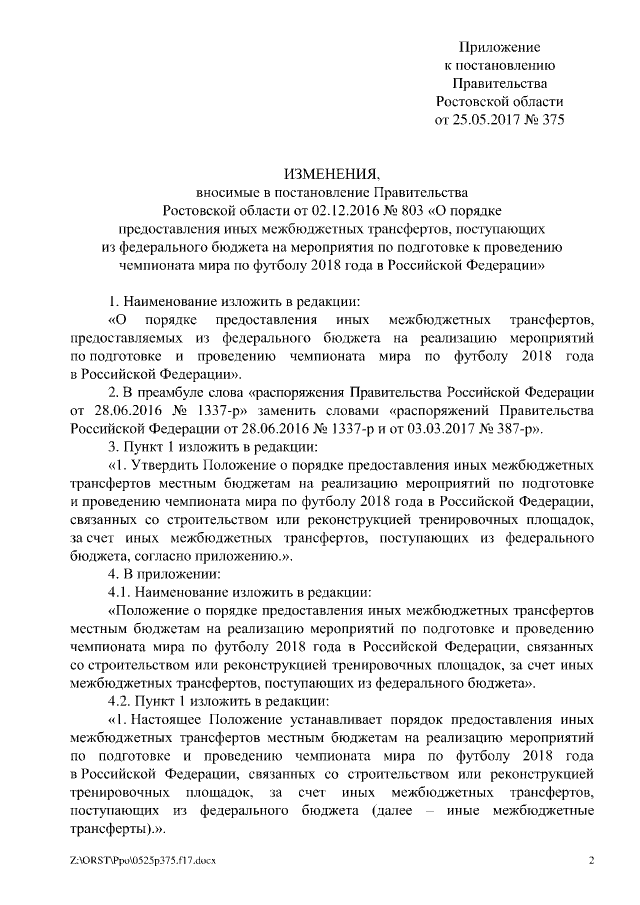 Приложение
к постановлению
Правительства
Ростовской области
от 25.05.2017 № 375

ИЗМЕНЕНИЯ,
вносимые в постановление Правительства
Ростовской области от 02.12.2016 № 803 «О порядке
предоставления иных межбюджетных трансфертов, поступающих
из федерального бюджета на мероприятия по подготовке к проведению
чемпионата мира по футболу 2018 года в Российской Федерации»

1. Наименование изложить в редакции:

«О порядке предоставления иных межбюджетных трансфертов, предоставляемых из федерального бюджета на реализацию мероприятий по подготовке и проведению чемпионата мира по футболу 2018 года в Российской Федерации».

2. В преамбуле слова «распоряжения Правительства Российской Федерации от 28.06.2016 № 1337-р» заменить словами «распоряжений Правительства Российской Федерации от 28.06.2016 № 1337-р и от 03.03.2017 № 387-р».

3. Пункт 1 изложить в редакции:

«1. Утвердить Положение о порядке предоставления иных межбюджетных трансфертов местным бюджетам на реализацию мероприятий по подготовке и проведению чемпионата мира по футболу 2018 года в Российской Федерации, связанных со строительством или реконструкцией тренировочных площадок, за счет иных межбюджетных трансфертов, поступающих из федерального бюджета, согласно приложению.».

4. В приложении:

4.1. Наименование изложить в редакции:

«Положение о порядке предоставления иных межбюджетных трансфертов местным бюджетам на реализацию мероприятий по подготовке и проведению чемпионата мира по футболу 2018 года в Российской Федерации, связанных со строительством или реконструкцией тренировочных площадок, за счет иных межбюджетных трансфертов, поступающих из федерального бюджета».

4.2. Пункт 1 изложить в редакции:

«1. Настоящее Положение устанавливает порядок предоставления иных межбюджетных трансфертов местным бюджетам на реализацию мероприятий по подготовке и проведению чемпионата мира по футболу 2018 года в Российской Федерации, связанных со строительством или реконструкцией тренировочных площадок, за счет иных межбюджетных трансфертов, поступающих из федерального бюджета (далее – иные межбюджетные трансферты).».

Z:\ORST\Ppo\0525p375.f17.docx

2